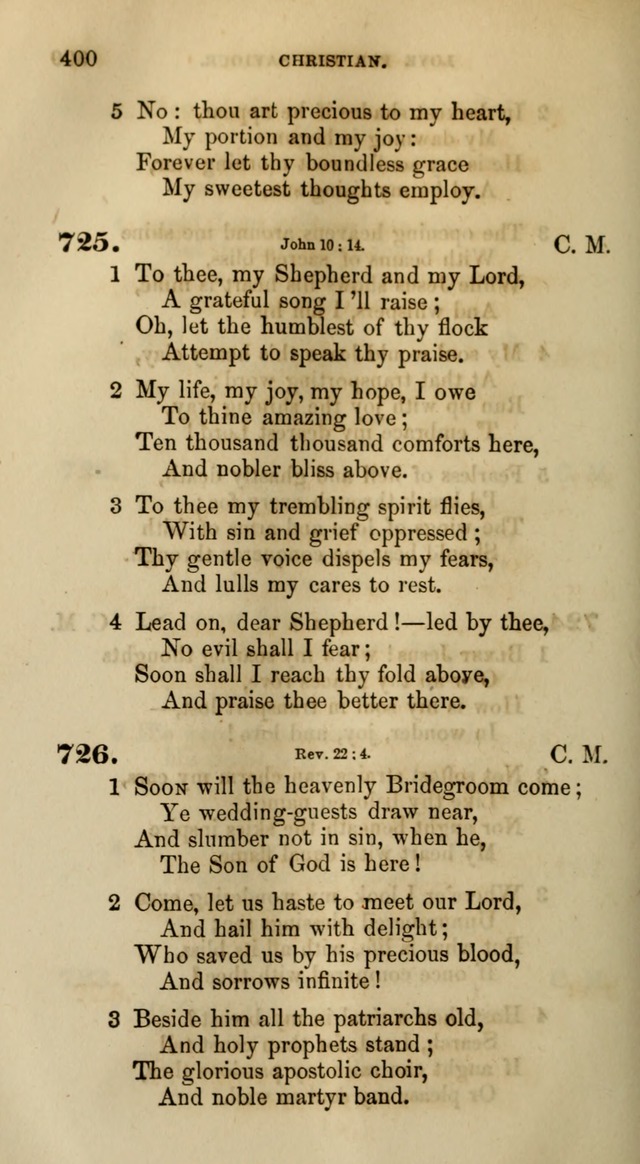 400 CHRISTIAN.

5 No: thou art precious to my heart,
My portion and my joy:
Forever let thy boundless grace
My sweetest thoughts employ.

725. John 10:14. C. M.

1 To thee, my Shepherd and my Lord,
A grateful song I'll raise;
Oh, let the humblest of thy flock
Attempt to speak thy praise.

2 My life, my joy, my hope, I owe
To thine amazing love;
Ten thousand thousand comforts here,
And nobler bliss above.

3 To thee my trembling spirit flies,
With sin and grief oppressed;
Thy gentle voice dispels my fears,
And lulls my cares to rest.

4 Lead on, dear Shepherd!—led by thee,
No evil shall I fear;
Soon shall I reach thy fold above,
And praise thee better there.

726. Rev. 22:4. C. M.

1 Soon will the heavenly Bridegroom come;
Ye wedding-guests draw near,
And slumber not in sin, when he,
The Son of God is here!

2 Come, let us haste to meet our Lord,
And hail him with delight;
Who saved us by his precious blood,
And sorrows infinite!

3 Beside him all the patriarchs old,
And holy prophets stand;
The glorious apostolic choir,
And noble martyr band.